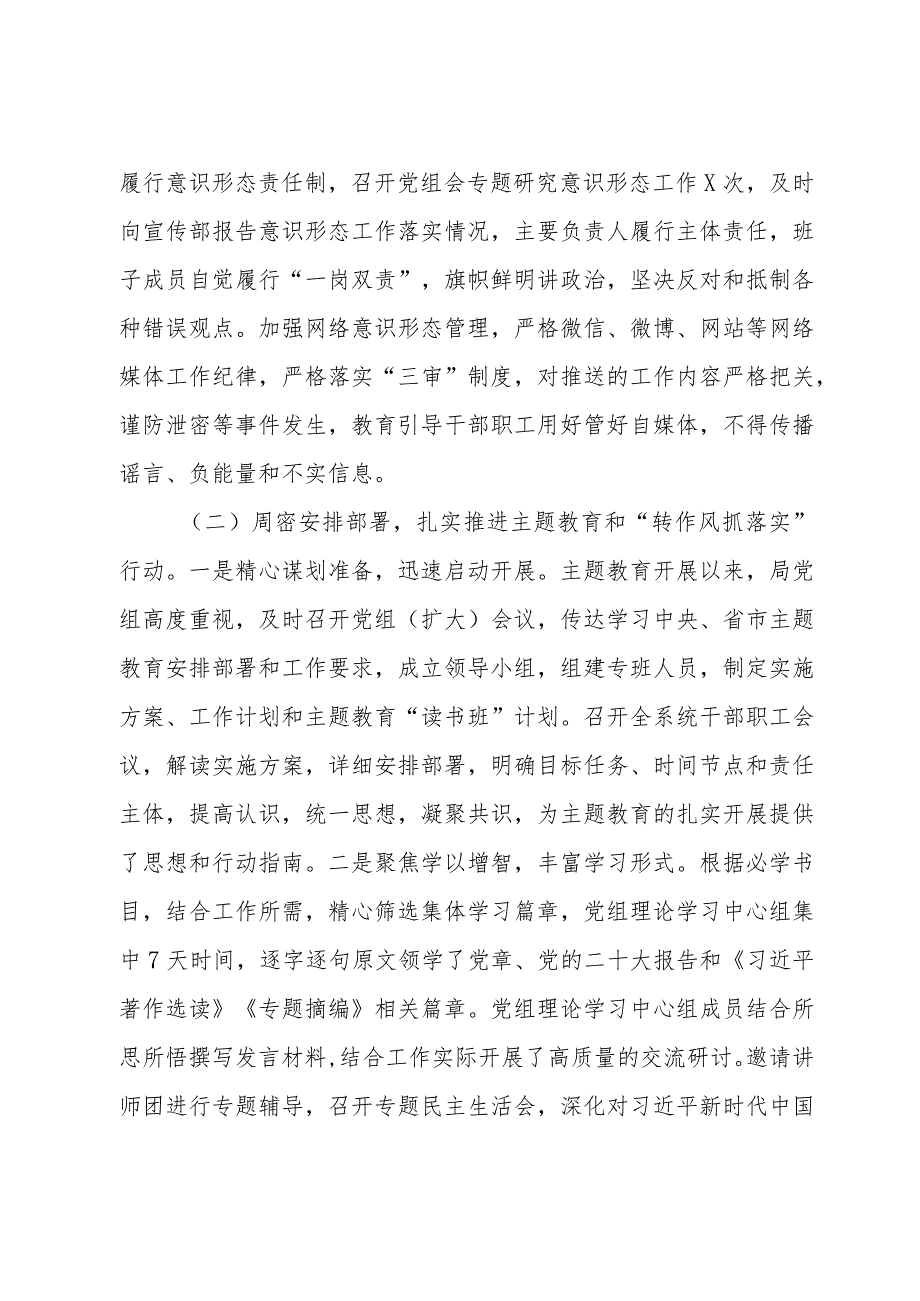 履行意识形态责任制，召开党组会专题研究意识形态工作X次，及时向宣传部报告意识形态工作落实情况，主要负责人履行主体责任，班子成员自觉履行“一岗双责”，旗帜鲜明讲政治，坚决反对和抵制各种错误观点。加强网络意识形态管理，严格微信、微博、网站等网络媒体工作纪律，严格落实“三审”制度，对推送的工作内容严格把关，谨防泄密等事件发生，教育引导干部职工用好管好自媒体，不得传播谣言、负能量和不实信息。

（二）周密安排部署，扎实推进主题教育和“转作风抓落实”行动。一是精心谋划准备，迅速启动开展。主题教育开展以来，局党组高度重视，及时召开党组（扩大）会议，传达学习中央、省市主题教育安排部署和工作要求，成立领导小组，组建专班人员，制定实施方案、工作计划和主题教育“读书班”计划。召开全系统干部职工会议，解读实施方案，详细安排部署，明确目标任务、时间节点和责任主体，提高认识，统一思想，凝聚共识，为主题教育的扎实开展提供了思想和行动指南。二是聚焦学以增智，丰富学习形式。根据必学书目，结合工作所需，精心筛选集体学习篇章，党组理论学习中心组集中7天时间，逐字逐句原文领学了党章、党的二十大报告和《习近平著作选读》《专题摘编》相关篇章。党组理论学习中心组成员结合所思所悟撰写发言材料，结合工作实际开展了高质量的交流研讨。邀请讲师团进行专题辅导，召开专题民主生活会，深化对习近平新时代中国